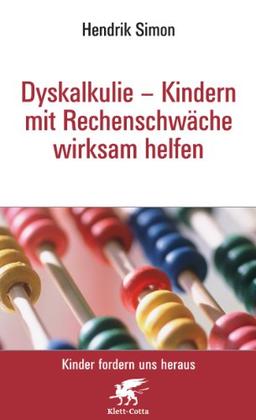 Hendrik Simon

Dyskalkulie – Kindern mit Rechenschwäche wirksam helfen

Kinder fordern uns heraus

Klett-Cotta